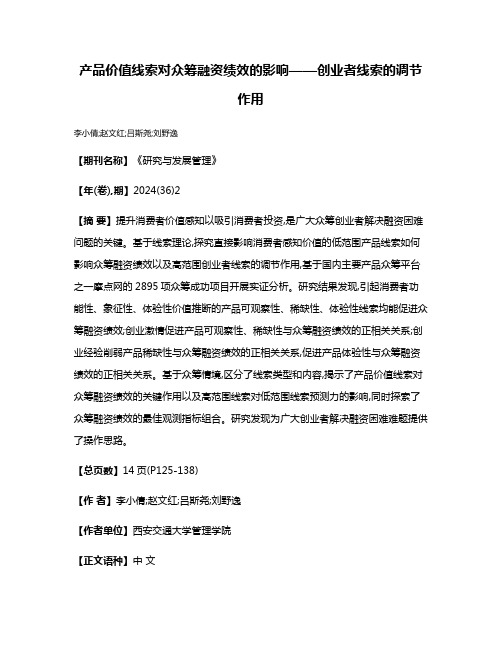 产品价值线索对众筹融资绩效的影响——创业者线索的调节作用

李小倩;赵文红;吕斯尧;刘野逸

【期刊名称】《研究与发展管理》

【年(卷),期】2024(36)2

【摘 要】提升消费者价值感知以吸引消费者投资,是广大众筹创业者解决融资困难问题的关键。基于线索理论,探究直接影响消费者感知价值的低范围产品线索如何影响众筹融资绩效以及高范围创业者线索的调节作用,基于国内主要产品众筹平台之一摩点网的 2895 项众筹成功项目开展实证分析。研究结果发现,引起消费者功能性、象征性、体验性价值推断的产品可观察性、稀缺性、体验性线索均能促进众筹融资绩效;创业激情促进产品可观察性、稀缺性与众筹融资绩效的正相关关系;创业经验削弱产品稀缺性与众筹融资绩效的正相关关系,促进产品体验性与众筹融资绩效的正相关关系。基于众筹情境,区分了线索类型和内容,揭示了产品价值线索对众筹融资绩效的关键作用以及高范围线索对低范围线索预测力的影响,同时探索了众筹融资绩效的最佳观测指标组合。研究发现为广大创业者解决融资困难难题提供了操作思路。

【总页数】14 页(P125-138)

【作 者】李小倩;赵文红;吕斯尧;刘野逸

【作者单位】西安交通大学管理学院

【正文语种】中 文